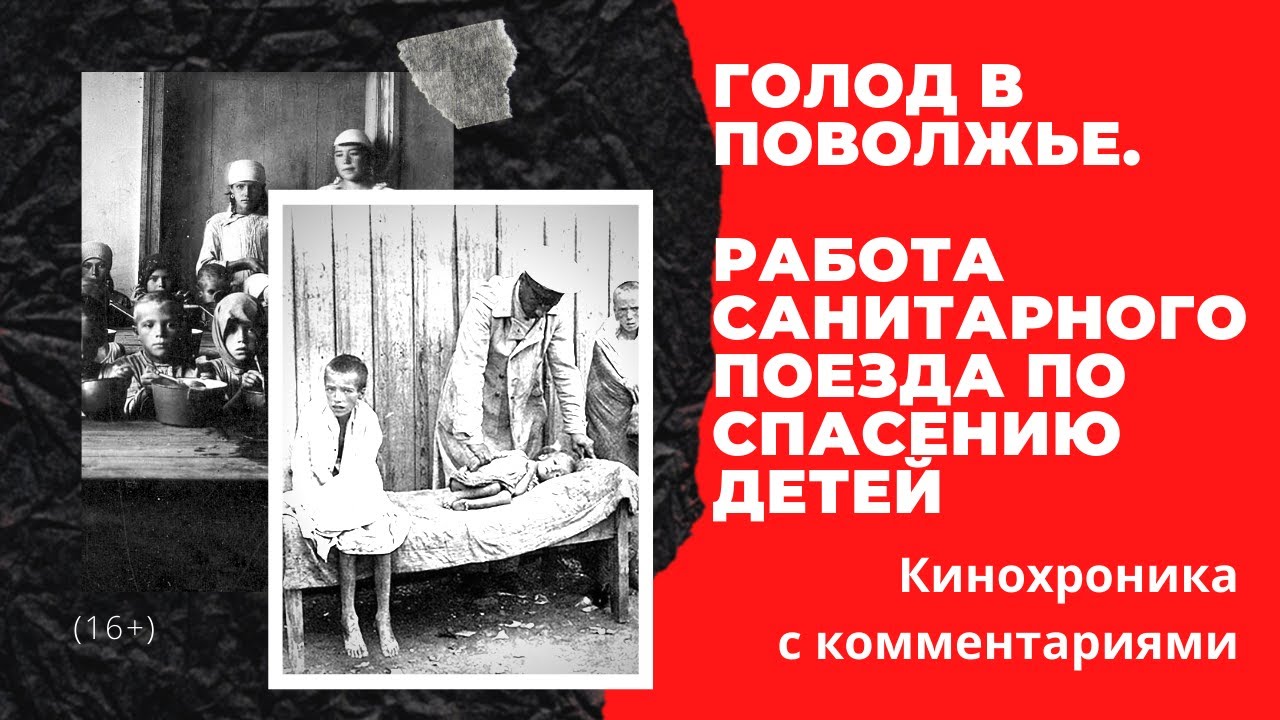 ГОЛОД В ПОВОЛЖЬЕ.

РАБОТА САНИТАРНОГО ПОЕЗДА ПО СПАСЕНИЮ ДЕТЕЙ

Кинохроника с комментариями

(16+)